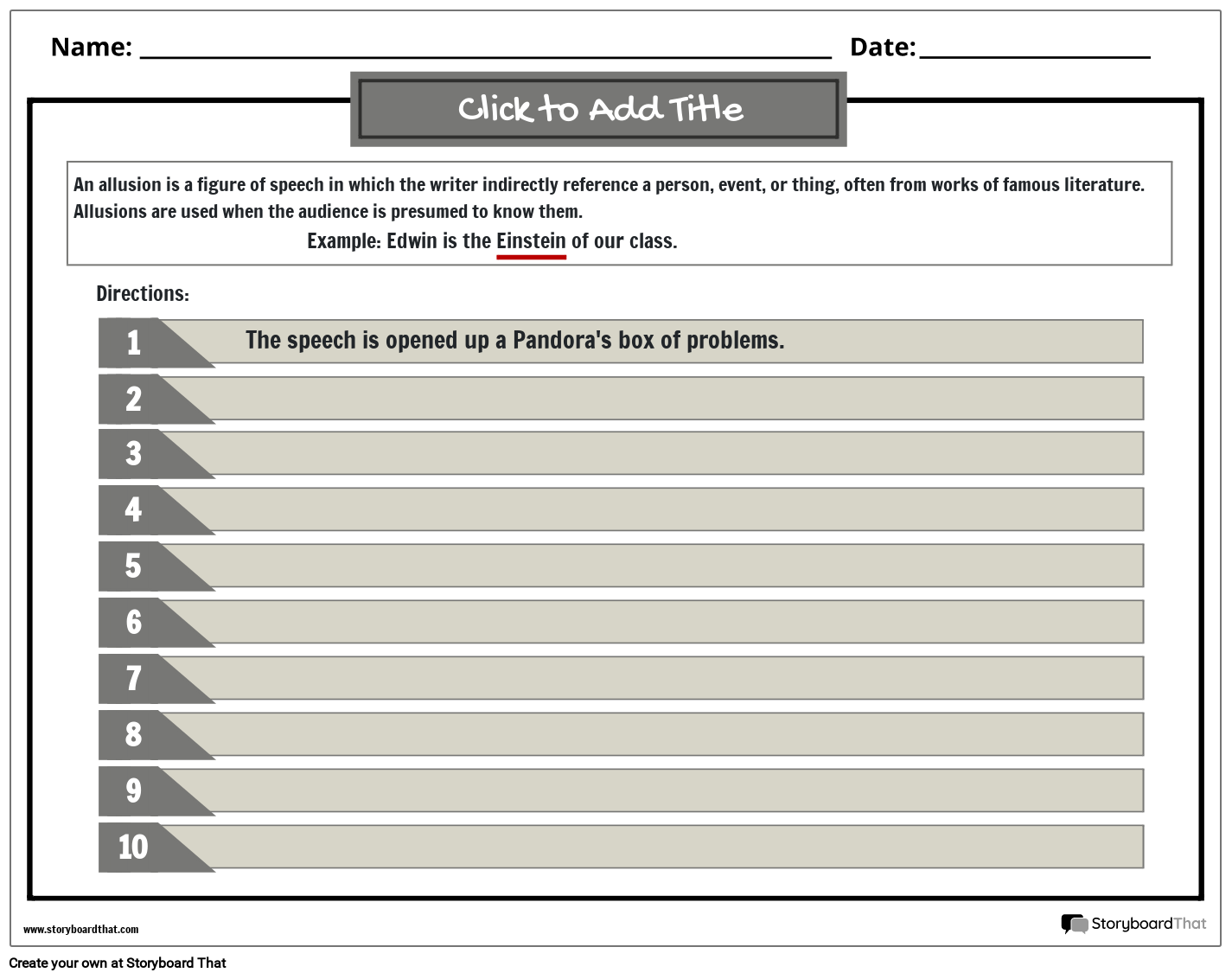 Name: ____ Date: ____

Click to Add Title

An allusion is a figure of speech in which the writer indirectly reference a person, event, or thing, often from works of famous literature. Allusions are used when the audience is presumed to know them.

Example: Edwin is the Einstein of our class.

Directions:

1 The speech is opened up a Pandora's box of problems.

2

3

4

5

6

7

8

9

10

www.storyboardthat.com

StoryboardThat

Create your own at Storyboard That